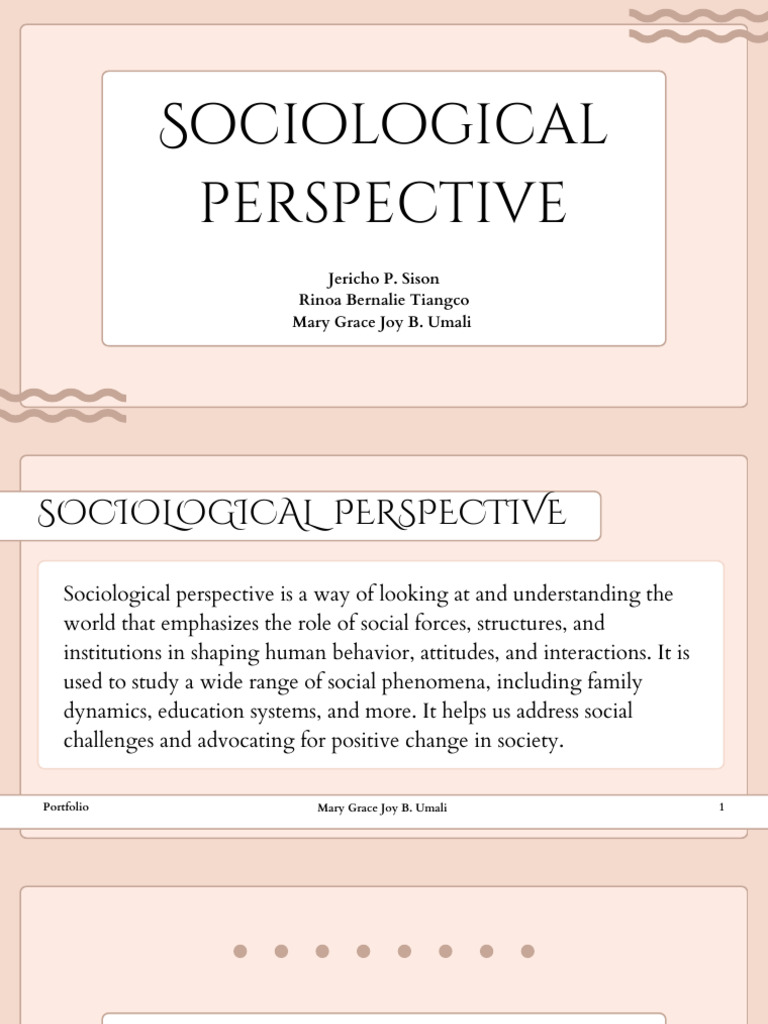 SOCIOLOGICAL PERSPECTIVE

Jericho P. Sison
Rinoa Bernalie Tiangco
Mary Grace Joy B. Umali

SOCIOLOGICAL PERSPECTIVE

Sociological perspective is a way of looking at and understanding the world that emphasizes the role of social forces, structures, and institutions in shaping human behavior, attitudes, and interactions. It is used to study a wide range of social phenomena, including family dynamics, education systems, and more. It helps us address social challenges and advocating for positive change in society.

Portfolio
Mary Grace Joy B. Umali
1